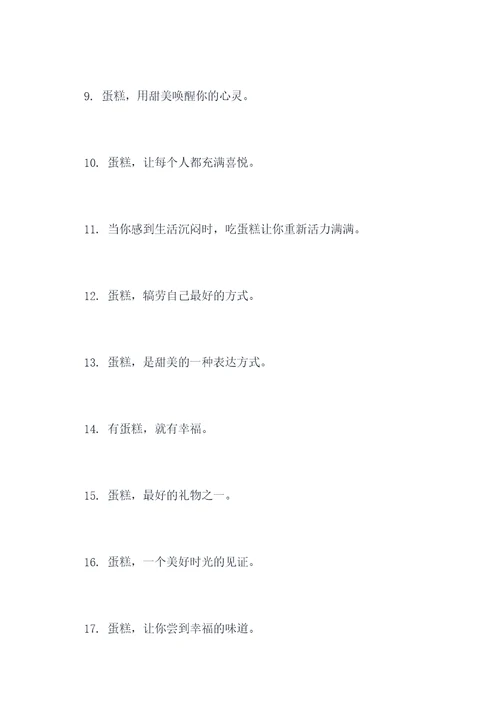 9. 蛋糕，用甜美唤醒你的心灵。

10. 蛋糕，让每个人都充满喜悦。

11. 当你感到生活沉闷时，吃蛋糕让你重新活力满满。

12. 蛋糕，犒劳自己最好的方式。

13. 蛋糕，是甜美的一种表达方式。

14. 有蛋糕，就有幸福。

15. 蛋糕，最好的礼物之一。

16. 蛋糕，一个美好时光的见证。

17. 蛋糕，让你尝到幸福的味道。